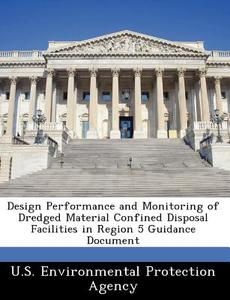 Design Performance and Monitoring of Dredged Material Confined Disposal Facilities in Region 5 Guidance Document

U.S. Environmental Protection Agency